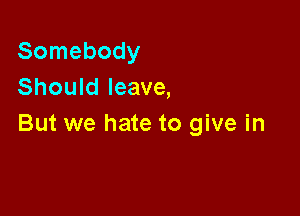 Somebody
Should leave,
But we hate to give in